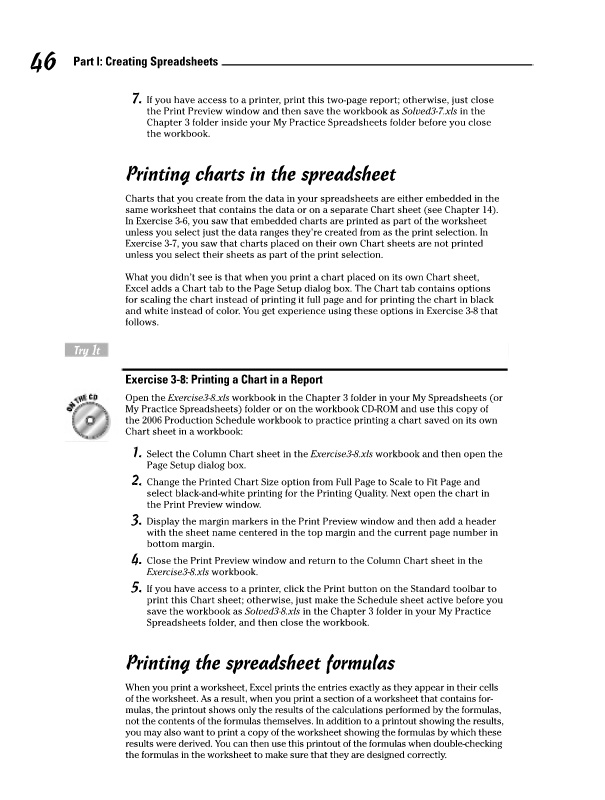 46 Part I: Creating Spreadsheets

7. If you have access to a printer, print this two-page report; otherwise, just close the Print Preview window and then save the workbook as Solved3-7.xls in the Chapter 3 folder inside your My Practice Spreadsheets folder before you close the workbook.

Printing charts in the spreadsheet

Charts that you create from the data in your spreadsheets are either embedded in the same worksheet that contains the data or on a separate Chart sheet (see Chapter 14). In Exercise 3-6, you saw that embedded charts are printed as part of the worksheet unless you select just the data ranges they're created from as the print selection. In Exercise 3-7, you saw that charts placed on their own Chart sheets are not printed unless you select their sheets as part of the print selection.

What you didn't see is that when you print a chart placed on its own Chart sheet, Excel adds a Chart tab to the Page Setup dialog box. The Chart tab contains options for scaling the chart instead of printing it full page and for printing the chart in black and white instead of color. You get experience using these options in Exercise 3-8 that follows.

Try It

Exercise 3-8: Printing a Chart in a Report

ON THE CD

Open the Exercise3-8.xls workbook in the Chapter 3 folder in your My Spreadsheets (or My Practice Spreadsheets) folder or on the workbook CD-ROM and use this copy of the 2006 Production Schedule workbook to practice printing a chart saved on its own Chart sheet in a workbook:

1. Select the Column Chart sheet in the Exercise3-8.xls workbook and then open the Page Setup dialog box.

2. Change the Printed Chart Size option from Full Page to Scale to Fit Page and select black-and-white printing for the Printing Quality. Next open the chart in the Print Preview window.

3. Display the margin markers in the Print Preview window and then add a header with the sheet name centered in the top margin and the current page number in bottom margin.

4. Close the Print Preview window and return to the Column Chart sheet in the Exercise3-8.xls workbook.

5. If you have access to a printer, click the Print button on the Standard toolbar to print this Chart sheet; otherwise, just make the Schedule sheet active before you save the workbook as Solved3-8.xls in the Chapter 3 folder in your My Practice Spreadsheets folder, and then close the workbook.

Printing the spreadsheet formulas

When you print a worksheet, Excel prints the entries exactly as they appear in their cells of the worksheet. As a result, when you print a section of a worksheet that contains formulas, the printout shows only the results of the calculations performed by the formulas, not the contents of the formulas themselves. In addition to a printout showing the results, you may also want to print a copy of the worksheet showing the formulas by which these results were derived. You can then use this printout of the formulas when double-checking the formulas in the worksheet to make sure that they are designed correctly.